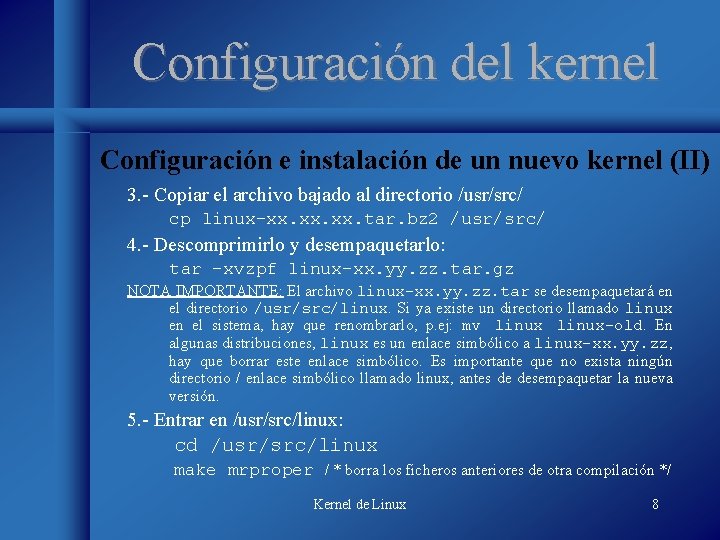 Configuración del kernel

Configuración e instalación de un nuevo kernel (II)

3.- Copiar el archivo bajado al directorio /usr/src/

cp linux-xx.xx.xx.tar.bz2 /usr/src/

4.- Descomprimirlo y desempaquetarlo:

tar -xvzpf linux-xx.yy.zz.tar.gz

NOTA IMPORTANTE: El archivo linux-xx.yy.zz.tar se desempaquetará en el directorio /usr/src/linux. Si ya existe un directorio llamado linux en el sistema, hay que renombrarlo, p.ej: mv linux linux-old. En algunas distribuciones, linux es un enlace simbólico a linux-xx.yy.zz, hay que borrar este enlace simbólico. Es importante que no exista ningún directorio / enlace simbólico llamado linux, antes de desempaquetar la nueva versión.

5.- Entrar en /usr/src/linux:

cd /usr/src/linux

make mrproper /* borra los ficheros anteriores de otra compilación */

Kernel de Linux

8